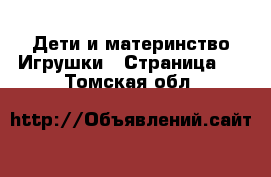 Дети и материнство Игрушки   Страница   Томская обл

http://Объявлений.сайт